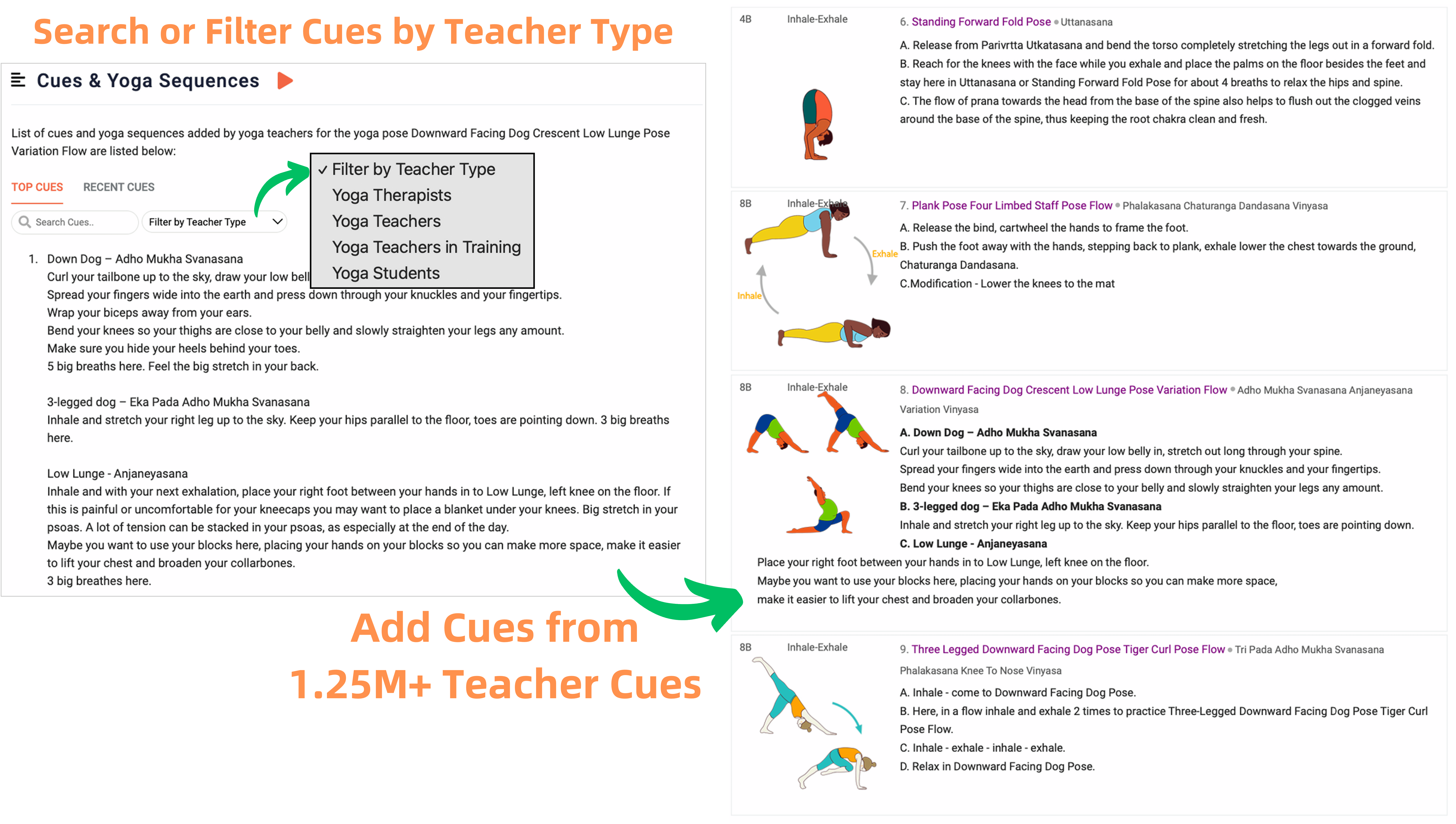 Search or Filter Cues by Teacher Type

Cues & Yoga Sequences

List of cues and yoga sequences added by yoga teachers for the yoga pose Downward Facing Dog Crescent Low Lunge Pose Variation Flow are listed below:

TOP CUES RECENT CUES

Search Cues..

Filter by Teacher Type

✓ Filter by Teacher Type
Yoga Therapists
Yoga Teachers
Yoga Teachers in Training
Yoga Students

1. Down Dog – Adho Mukha Svanasana
Curl your tailbone up to the sky, draw your low bell
Spread your fingers wide into the earth and press down through your knuckles and your fingertips.
Wrap your biceps away from your ears.
Bend your knees so your thighs are close to your belly and slowly straighten your legs any amount.
Make sure you hide your heels behind your toes.
5 big breaths here. Feel the big stretch in your back.

3-legged dog – Eka Pada Adho Mukha Svanasana
Inhale and stretch your right leg up to the sky. Keep your hips parallel to the floor, toes are pointing down. 3 big breaths here.

Low Lunge - Anjaneyasana
Inhale and with your next exhalation, place your right foot between your hands in to Low Lunge, left knee on the floor. If this is painful or uncomfortable for your kneecaps you may want to place a blanket under your knees. Big stretch in your psoas. A lot of tension can be stacked in your psoas, as especially at the end of the day.
Maybe you want to use your blocks here, placing your hands on your blocks so you can make more space, make it easier to lift your chest and broaden your collarbones.
3 big breathes here.

Add Cues from
1.25M+ Teacher Cues

4B Inhale-Exhale
6. Standing Forward Fold Pose • Uttanasana
A. Release from Parivrtta Utkatasana and bend the torso completely stretching the legs out in a forward fold.
B. Reach for the knees with the face while you exhale and place the palms on the floor besides the feet and stay here in Uttanasana or Standing Forward Fold Pose for about 4 breaths to relax the hips and spine.
C. The flow of prana towards the head from the base of the spine also helps to flush out the clogged veins around the base of the spine, thus keeping the root chakra clean and fresh.

8B Inhale-Exhale
Exhale
Inhale
7. Plank Pose Four Limbed Staff Pose Flow • Phalakasana Chaturanga Dandasana Vinyasa
A. Release the bind, cartwheel the hands to frame the foot.
B. Push the foot away with the hands, stepping back to plank, exhale lower the chest towards the ground, Chaturanga Dandasana.
C.Modification - Lower the knees to the mat

8B Inhale-Exhale
8. Downward Facing Dog Crescent Low Lunge Pose Variation Flow • Adho Mukha Svanasana Anjaneyasana Variation Vinyasa
A. Down Dog – Adho Mukha Svanasana
Curl your tailbone up to the sky, draw your low belly in, stretch out long through your spine.
Spread your fingers wide into the earth and press down through your knuckles and your fingertips.
Bend your knees so your thighs are close to your belly and slowly straighten your legs any amount.
B. 3-legged dog – Eka Pada Adho Mukha Svanasana
Inhale and stretch your right leg up to the sky. Keep your hips parallel to the floor, toes are pointing down.
C. Low Lunge - Anjaneyasana
Place your right foot between your hands in to Low Lunge, left knee on the floor.
Maybe you want to use your blocks here, placing your hands on your blocks so you can make more space, make it easier to lift your chest and broaden your collarbones.

8B Inhale-Exhale
9. Three Legged Downward Facing Dog Pose Tiger Curl Pose Flow • Tri Pada Adho Mukha Svanasana Phalakasana Knee To Nose Vinyasa
A. Inhale - come to Downward Facing Dog Pose.
B. Here, in a flow inhale and exhale 2 times to practice Three-Legged Downward Facing Dog Pose Tiger Curl Pose Flow.
C. Inhale - exhale - inhale - exhale.
D. Relax in Downward Facing Dog Pose.